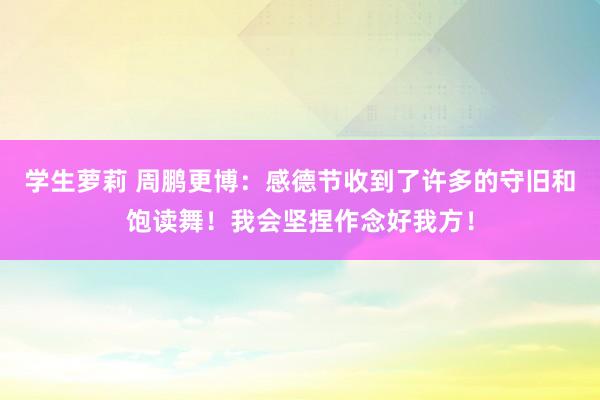 学生萝莉 周鹏更博：感德节收到了许多的守旧和饱读舞！我会坚捏作念好我方！